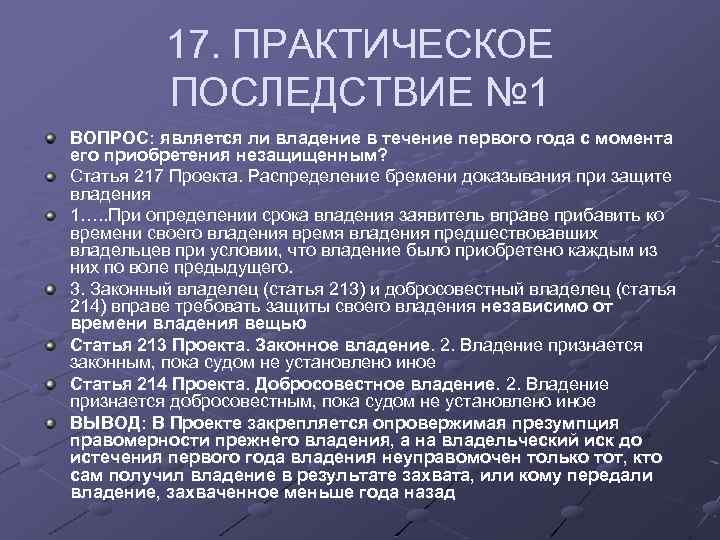 17. ПРАКТИЧЕСКОЕ ПОСЛЕДСТВИЕ №1

ВОПРОС: является ли владение в течение первого года с момента его приобретения незащищенным?

Статья 217 Проекта. Распределение бремени доказывания при защите владения

1…..При определении срока владения заявитель вправе прибавить ко времени своего владения время владения предшествовавших владельцев при условии, что владение было приобретено каждым из них по воле предыдущего.

3. Законный владелец (статья 213) и добросовестный владелец (статья 214) вправе требовать защиты своего владения независимо от времени владения вещью

Статья 213 Проекта. Законное владение. 2. Владение признается законным, пока судом не установлено иное

Статья 214 Проекта. Добросовестное владение. 2. Владение признается добросовестным, пока судом не установлено иное

ВЫВОД: В Проекте закрепляется опровержимая презумпция правомерности прежнего владения, а на владельческий иск до истечения первого года владения неуправомочен только тот, кто сам получил владение в результате захвата, или кому передали владение, захваченное меньше года назад